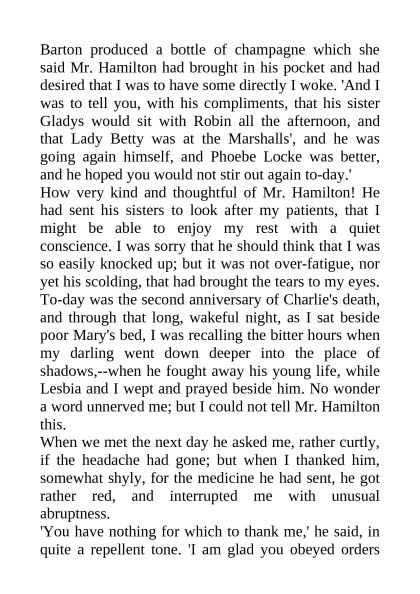 Barton produced a bottle of champagne which she said Mr. Hamilton had brought in his pocket and had desired that I was to have some directly I woke. 'And I was to tell you, with his compliments, that his sister Gladys would sit with Robin all the afternoon, and that Lady Betty was at the Marshalls', and he was going again himself, and Phoebe Locke was better, and he hoped you would not stir out again to-day.'
How very kind and thoughtful of Mr. Hamilton! He had sent his sisters to look after my patients, that I might be able to enjoy my rest with a quiet conscience. I was sorry that he should think that I was so easily knocked up; but it was not over-fatigue, nor yet his scolding, that had brought the tears to my eyes. To-day was the second anniversary of Charlie's death, and through that long, wakeful night, as I sat beside poor Mary's bed, I was recalling the bitter hours when my darling went down deeper into the place of shadows,--when he fought away his young life, while Lesbia and I wept and prayed beside him. No wonder a word unnerved me; but I could not tell Mr. Hamilton this.
When we met the next day he asked me, rather curtly, if the headache had gone; but when I thanked him, somewhat shyly, for the medicine he had sent, he got rather red, and interrupted me with unusual abruptness.
'You have nothing for which to thank me,' he said, in quite a repellent tone. 'I am glad you obeyed orders